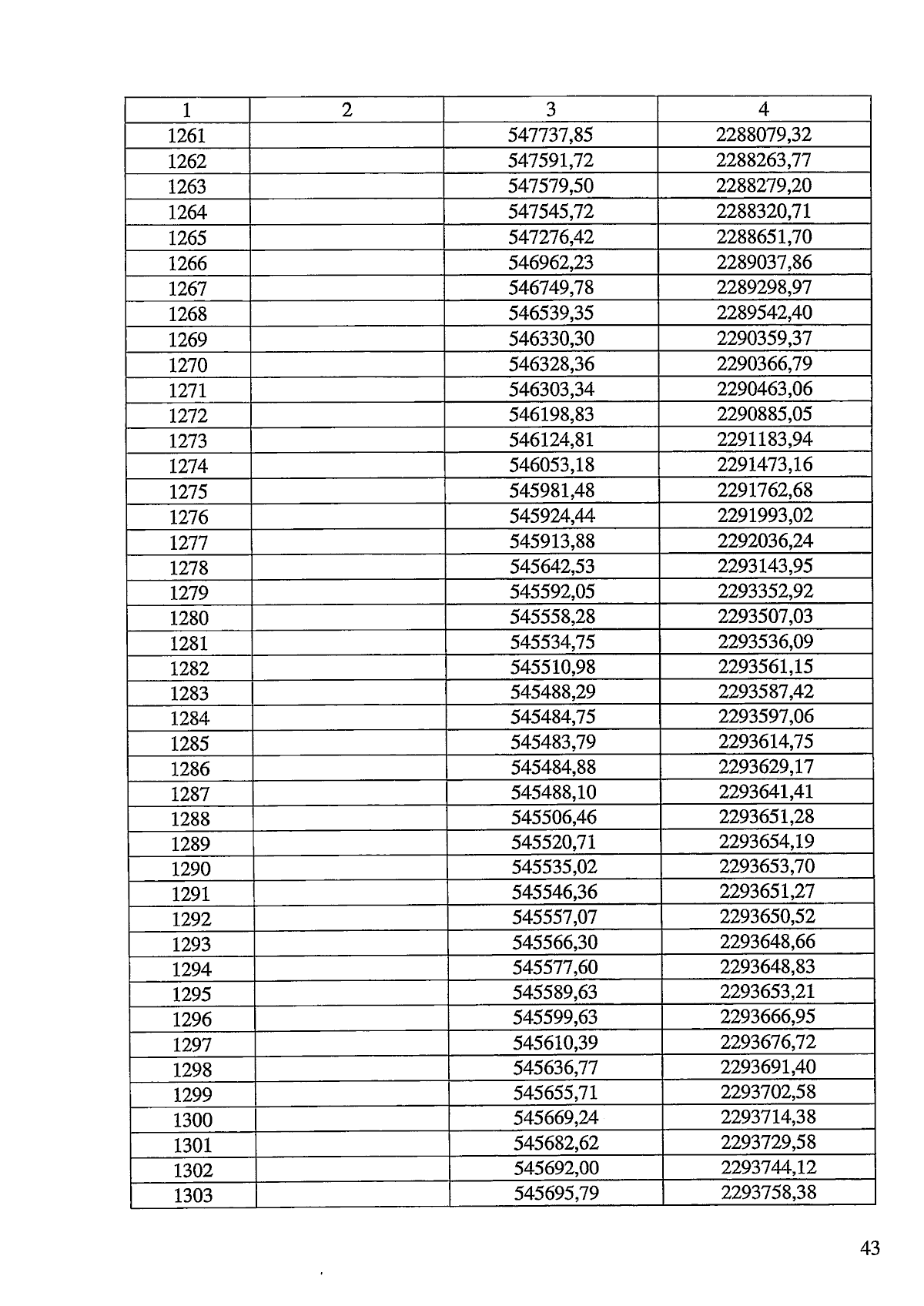 | 1 | 2 | 3 | 4 |
|---|---|---|---|
| 1261 |  | 547737,85 | 2288079,32 |
| 1262 |  | 547591,72 | 2288263,77 |
| 1263 |  | 547579,50 | 2288279,20 |
| 1264 |  | 547545,72 | 2288320,71 |
| 1265 |  | 547276,42 | 2288651,70 |
| 1266 |  | 546962,23 | 2289037,86 |
| 1267 |  | 546749,78 | 2289298,97 |
| 1268 |  | 546539,35 | 2289542,40 |
| 1269 |  | 546330,30 | 2290359,37 |
| 1270 |  | 546328,36 | 2290366,79 |
| 1271 |  | 546303,34 | 2290463,06 |
| 1272 |  | 546198,83 | 2290885,05 |
| 1273 |  | 546124,81 | 2291183,94 |
| 1274 |  | 546053,18 | 2291473,16 |
| 1275 |  | 545981,48 | 2291762,68 |
| 1276 |  | 545924,44 | 2291993,02 |
| 1277 |  | 545913,88 | 2292036,24 |
| 1278 |  | 545642,53 | 2293143,95 |
| 1279 |  | 545592,05 | 2293352,92 |
| 1280 |  | 545558,28 | 2293507,03 |
| 1281 |  | 545534,75 | 2293536,09 |
| 1282 |  | 545510,98 | 2293561,15 |
| 1283 |  | 545488,29 | 2293587,42 |
| 1284 |  | 545484,75 | 2293597,06 |
| 1285 |  | 545483,79 | 2293614,75 |
| 1286 |  | 545484,88 | 2293629,17 |
| 1287 |  | 545488,10 | 2293641,41 |
| 1288 |  | 545506,46 | 2293651,28 |
| 1289 |  | 545520,71 | 2293654,19 |
| 1290 |  | 545535,02 | 2293653,70 |
| 1291 |  | 545546,36 | 2293651,27 |
| 1292 |  | 545557,07 | 2293650,52 |
| 1293 |  | 545566,30 | 2293648,66 |
| 1294 |  | 545577,60 | 2293648,83 |
| 1295 |  | 545589,63 | 2293653,21 |
| 1296 |  | 545599,63 | 2293666,95 |
| 1297 |  | 545610,39 | 2293676,72 |
| 1298 |  | 545636,77 | 2293691,40 |
| 1299 |  | 545655,71 | 2293702,58 |
| 1300 |  | 545669,24 | 2293714,38 |
| 1301 |  | 545682,62 | 2293729,58 |
| 1302 |  | 545692,00 | 2293744,12 |
| 1303 |  | 545695,79 | 2293758,38 |

43